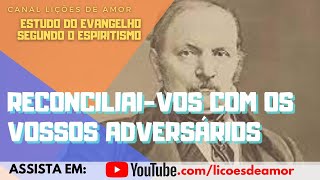 CANAL LIÇÕES DE AMOR

ESTUDO DO EVANGELHO SEGUNDO O ESPIRITISMO

RECONCILIAI-VOS COM OS VOSSOS ADVERSÁRIOS

ASSISTA EM: YouTube.com/licoesdeamor